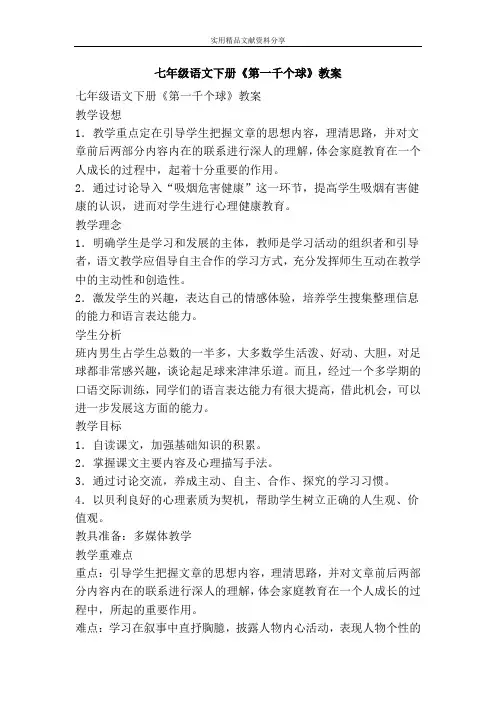 实用精品文献资料分享

七年级语文下册《第一千个球》教案

七年级语文下册《第一千个球》教案

教学设想

1．教学重点定在引导学生把握文章的思想内容，理清思路，并对文章前后两部分内容内在的联系进行深人的理解，体会家庭教育在一个人成长的过程中，起着十分重要的作用。

2．通过讨论导入“吸烟危害健康”这一环节，提高学生吸烟有害健康的认识，进而对学生进行心理健康教育。

教学理念

1．明确学生是学习和发展的主体，教师是学习活动的组织者和引导者，语文教学应倡导自主合作的学习方式，充分发挥师生互动在教学中的主动性和创造性。

2．激发学生的兴趣，表达自己的情感体验，培养学生搜集整理信息的能力和语言表达能力。

学生分析

班内男生占学生总数的一半多，大多数学生活泼、好动、大胆，对足球都非常感兴趣，谈论起足球来津津乐道。而且，经过一个多学期的口语交际训练，同学们的语言表达能力有很大提高，借此机会，可以进一步发展这方面的能力。

教学目标

1．自读课文，加强基础知识的积累。

2．掌握课文主要内容及心理描写手法。

3．通过讨论交流，养成主动、自主、合作、探究的学习习惯。

4．以贝利良好的心理素质为契机，帮助学生树立正确的人生观、价值观。

教具准备：多媒体教学

教学重难点

重点：引导学生把握文章的思想内容，理清思路，并对文章前后两部分内容内在的联系进行深人的理解，体会家庭教育在一个人成长的过程中，所起的重要作用。

难点：学习在叙事中直抒胸臆，披露人物内心活动，表现人物个性的